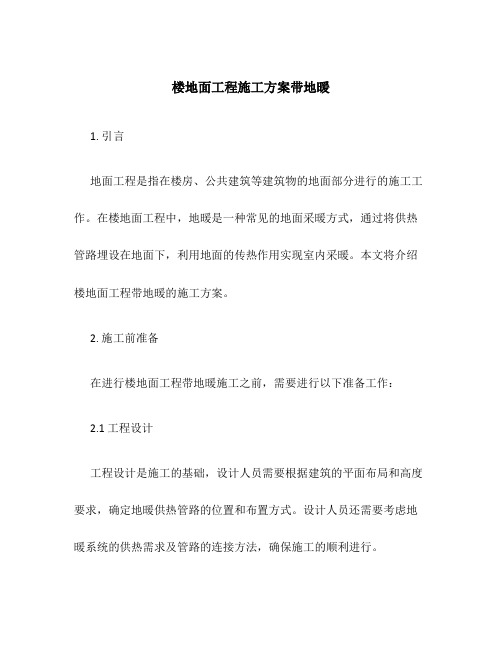 楼地面工程施工方案带地暖

1. 引言

地面工程是指在楼房、公共建筑等建筑物的地面部分进行的施工工作。在楼地面工程中，地暖是一种常见的地面采暖方式，通过将供热管路埋设在地面下，利用地面的传热作用实现室内采暖。本文将介绍楼地面工程带地暖的施工方案。

2. 施工前准备

在进行楼地面工程带地暖施工之前，需要进行以下准备工作：

2.1 工程设计

工程设计是施工的基础，设计人员需要根据建筑的平面布局和高度要求，确定地暖供热管路的位置和布置方式。设计人员还需要考虑地暖系统的供热需求及管路的连接方法，确保施工的顺利进行。